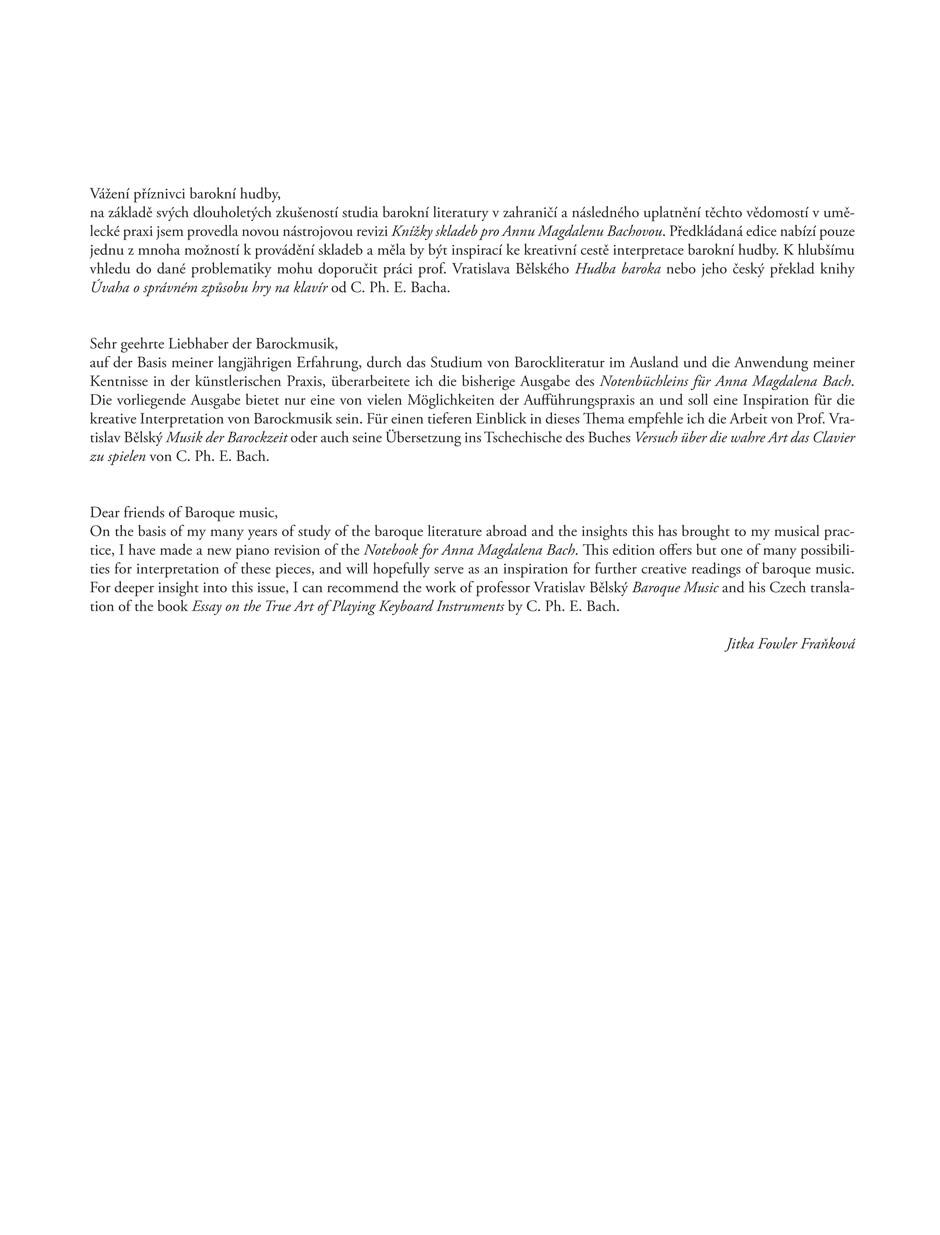 Vážení příznivci barokní hudby,
na základě svých dlouholetých zkušeností studia barokní literatury v zahraničí a následného uplatnění těchto vědomostí v umělecké praxi jsem provedla novou nástrojovou revizi Knížky skladeb pro Annu Magdalenu Bachovou. Předkládaná edice nabízí pouze jednu z mnoha možností k provádění skladeb a měla by být inspirací ke kreativní cestě interpretace barokní hudby. K hlubšímu vhledu do dané problematiky mohu doporučit práci prof. Vratislava Bělského Hudba baroka nebo jeho český překlad knihy Úvaha o správném způsobu hry na klavír od C. Ph. E. Bacha.

Sehr geehrte Liebhaber der Barockmusik,
auf der Basis meiner langjährigen Erfahrung, durch das Studium von Barockliteratur im Ausland und die Anwendung meiner Kentnisse in der künstlerischen Praxis, überarbeitete ich die bisherige Ausgabe des Notenbüchleins für Anna Magdalena Bach. Die vorliegende Ausgabe bietet nur eine von vielen Möglichkeiten der Aufführungspraxis an und soll eine Inspiration für die kreative Interpretation von Barockmusik sein. Für einen tieferen Einblick in dieses Thema empfehle ich die Arbeit von Prof. Vratislav Bělský Musik der Barockzeit oder auch seine Übersetzung ins Tschechische des Buches Versuch über die wahre Art das Clavier zu spielen von C. Ph. E. Bach.

Dear friends of Baroque music,
On the basis of my many years of study of the baroque literature abroad and the insights this has brought to my musical practice, I have made a new piano revision of the Notebook for Anna Magdalena Bach. This edition offers but one of many possibilities for interpretation of these pieces, and will hopefully serve as an inspiration for further creative readings of baroque music. For deeper insight into this issue, I can recommend the work of professor Vratislav Bělský Baroque Music and his Czech translation of the book Essay on the True Art of Playing Keyboard Instruments by C. Ph. E. Bach.

Jitka Fowler Fraňková